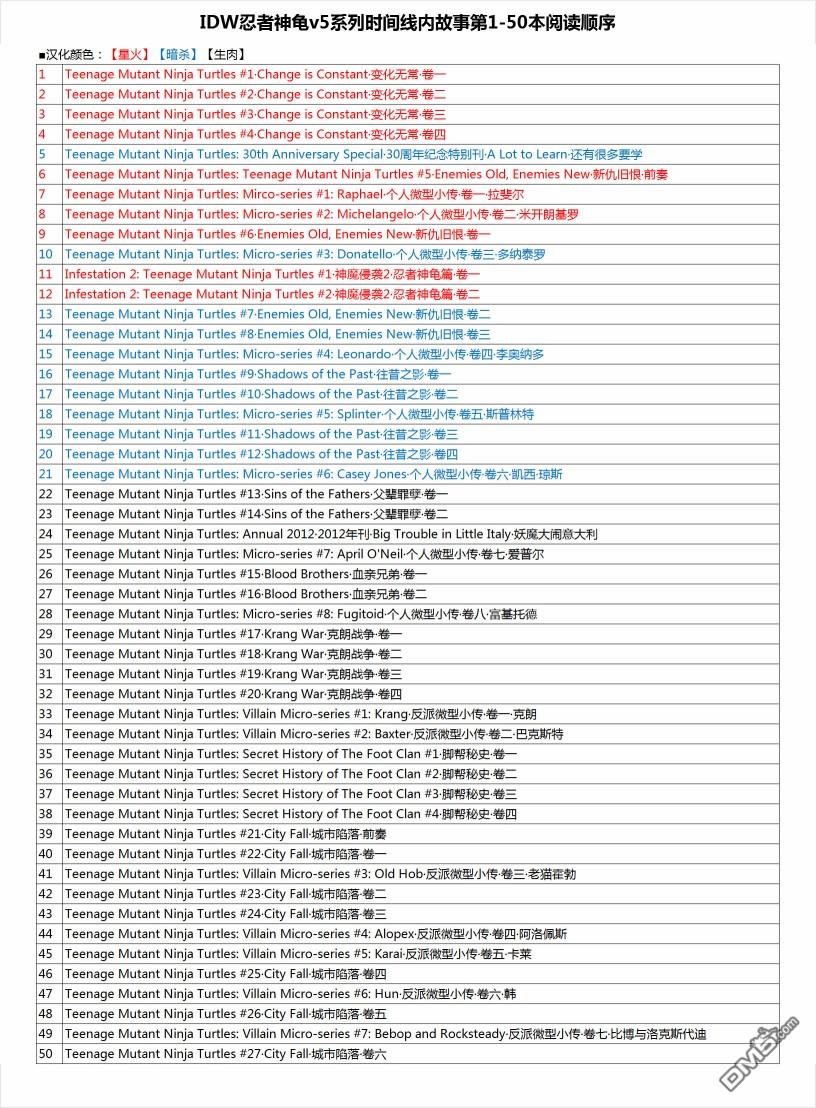 IDW忍者神龟v5系列时间线内故事第1-50本阅读顺序

■汉化颜色：【星火】【暗杀】【生肉】

| | |
|---|---|
| 1 | Teenage Mutant Ninja Turtles #1·Change is Constant·变化无常·卷一 |
| 2 | Teenage Mutant Ninja Turtles #2·Change is Constant·变化无常·卷二 |
| 3 | Teenage Mutant Ninja Turtles #3·Change is Constant·变化无常·卷三 |
| 4 | Teenage Mutant Ninja Turtles #4·Change is Constant·变化无常·卷四 |
| 5 | Teenage Mutant Ninja Turtles: 30th Anniversary Special·30周年纪念特别刊·A Lot to Learn·还有很多要学 |
| 6 | Teenage Mutant Ninja Turtles: Teenage Mutant Ninja Turtles #5·Enemies Old, Enemies New·新仇旧恨·前奏 |
| 7 | Teenage Mutant Ninja Turtles: Mirco-series #1: Raphael·个人微型小传·卷一·拉斐尔 |
| 8 | Teenage Mutant Ninja Turtles: Micro-series #2: Michelangelo·个人微型小传·卷二·米开朗基罗 |
| 9 | Teenage Mutant Ninja Turtles #6·Enemies Old, Enemies New·新仇旧恨·卷一 |
| 10 | Teenage Mutant Ninja Turtles: Micro-series #3: Donatello·个人微型小传·卷三·多纳泰罗 |
| 11 | Infestation 2: Teenage Mutant Ninja Turtles #1·神魔侵袭2·忍者神龟篇·卷一 |
| 12 | Infestation 2: Teenage Mutant Ninja Turtles #2·神魔侵袭2·忍者神龟篇·卷二 |
| 13 | Teenage Mutant Ninja Turtles #7·Enemies Old, Enemies New·新仇旧恨·卷二 |
| 14 | Teenage Mutant Ninja Turtles #8·Enemies Old, Enemies New·新仇旧恨·卷三 |
| 15 | Teenage Mutant Ninja Turtles: Micro-series #4: Leonardo·个人微型小传·卷四·李奥纳多 |
| 16 | Teenage Mutant Ninja Turtles #9·Shadows of the Past·往昔之影·卷一 |
| 17 | Teenage Mutant Ninja Turtles #10·Shadows of the Past·往昔之影·卷二 |
| 18 | Teenage Mutant Ninja Turtles: Micro-series #5: Splinter·个人微型小传·卷五·斯普林特 |
| 19 | Teenage Mutant Ninja Turtles #11·Shadows of the Past·往昔之影·卷三 |
| 20 | Teenage Mutant Ninja Turtles #12·Shadows of the Past·往昔之影·卷四 |
| 21 | Teenage Mutant Ninja Turtles: Micro-series #6: Casey Jones·个人微型小传·卷六·凯西·琼斯 |
| 22 | Teenage Mutant Ninja Turtles #13·Sins of the Fathers·父辈罪孽·卷一 |
| 23 | Teenage Mutant Ninja Turtles #14·Sins of the Fathers·父辈罪孽·卷二 |
| 24 | Teenage Mutant Ninja Turtles: Annual 2012·2012年刊·Big Trouble in Little Italy·妖魔大闹意大利 |
| 25 | Teenage Mutant Ninja Turtles: Micro-series #7: April O'Neil·个人微型小传·卷七·爱普尔 |
| 26 | Teenage Mutant Ninja Turtles #15·Blood Brothers·血亲兄弟·卷一 |
| 27 | Teenage Mutant Ninja Turtles #16·Blood Brothers·血亲兄弟·卷二 |
| 28 | Teenage Mutant Ninja Turtles: Micro-series #8: Fugitoid·个人微型小传·卷八·富基托德 |
| 29 | Teenage Mutant Ninja Turtles #17·Krang War·克朗战争·卷一 |
| 30 | Teenage Mutant Ninja Turtles #18·Krang War·克朗战争·卷二 |
| 31 | Teenage Mutant Ninja Turtles #19·Krang War·克朗战争·卷三 |
| 32 | Teenage Mutant Ninja Turtles #20·Krang War·克朗战争·卷四 |
| 33 | Teenage Mutant Ninja Turtles: Villain Micro-series #1: Krang·反派微型小传·卷一·克朗 |
| 34 | Teenage Mutant Ninja Turtles: Villain Micro-series #2: Baxter·反派微型小传·卷二·巴克斯特 |
| 35 | Teenage Mutant Ninja Turtles: Secret History of The Foot Clan #1·脚帮秘史·卷一 |
| 36 | Teenage Mutant Ninja Turtles: Secret History of The Foot Clan #2·脚帮秘史·卷二 |
| 37 | Teenage Mutant Ninja Turtles: Secret History of The Foot Clan #3·脚帮秘史·卷三 |
| 38 | Teenage Mutant Ninja Turtles: Secret History of The Foot Clan #4·脚帮秘史·卷四 |
| 39 | Teenage Mutant Ninja Turtles #21·City Fall·城市陷落·前奏 |
| 40 | Teenage Mutant Ninja Turtles #22·City Fall·城市陷落·卷一 |
| 41 | Teenage Mutant Ninja Turtles: Villain Micro-series #3: Old Hob·反派微型小传·卷三·老猫霍勃 |
| 42 | Teenage Mutant Ninja Turtles #23·City Fall·城市陷落·卷二 |
| 43 | Teenage Mutant Ninja Turtles #24·City Fall·城市陷落·卷三 |
| 44 | Teenage Mutant Ninja Turtles: Villain Micro-series #4: Alopex·反派微型小传·卷四·阿洛佩斯 |
| 45 | Teenage Mutant Ninja Turtles: Villain Micro-series #5: Karai·反派微型小传·卷五·卡莱 |
| 46 | Teenage Mutant Ninja Turtles #25·City Fall·城市陷落·卷四 |
| 47 | Teenage Mutant Ninja Turtles: Villain Micro-series #6: Hun·反派微型小传·卷六·韩 |
| 48 | Teenage Mutant Ninja Turtles #26·City Fall·城市陷落·卷五 |
| 49 | Teenage Mutant Ninja Turtles: Villain Micro-series #7: Bebop and Rocksteady·反派微型小传·卷七·比博与洛克斯代迪 |
| 50 | Teenage Mutant Ninja Turtles #27·City Fall·城市陷落·卷六 |

DM5.com